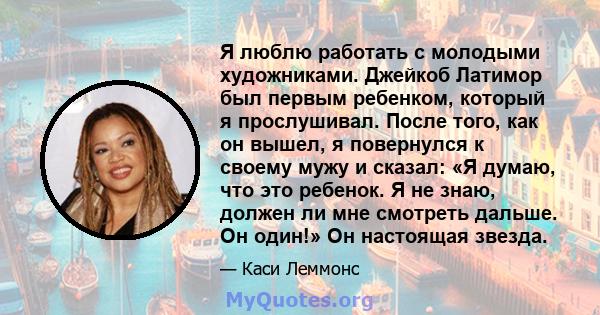 Я люблю работать с молодыми художниками. Джейкоб Латимор был первым ребенком, который я прослушивал. После того, как он вышел, я повернулся к своему мужу и сказал: «Я думаю, что это ребенок. Я не знаю, должен ли мне смотреть дальше. Он один!» Он настоящая звезда.

— Каси Леммонс

MyQuotes.org